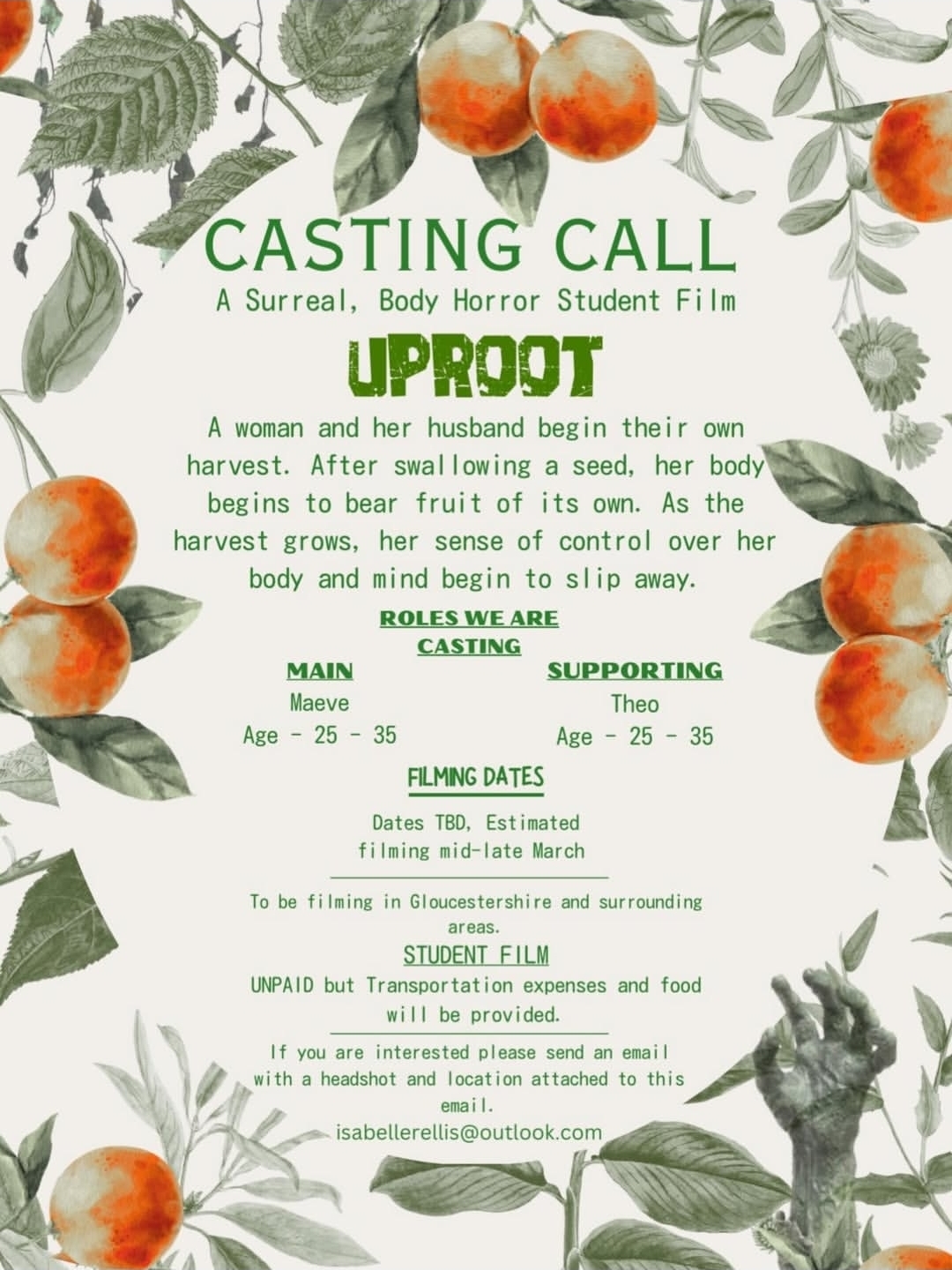 CASTING CALL

A Surreal, Body Horror Student Film

UPROOT

A woman and her husband begin their own harvest. After swallowing a seed, her body begins to bear fruit of its own. As the harvest grows, her sense of control over her body and mind begin to slip away.

ROLES WE ARE CASTING

MAIN
Maeve
Age - 25 - 35

SUPPORTING
Theo
Age - 25 - 35

FILMING DATES

Dates TBD, Estimated filming mid-late March

To be filming in Gloucestershire and surrounding areas.

STUDENT FILM

UNPAID but Transportation expenses and food will be provided.

If you are interested please send an email with a headshot and location attached to this email.
isabellerellis@outlook.com